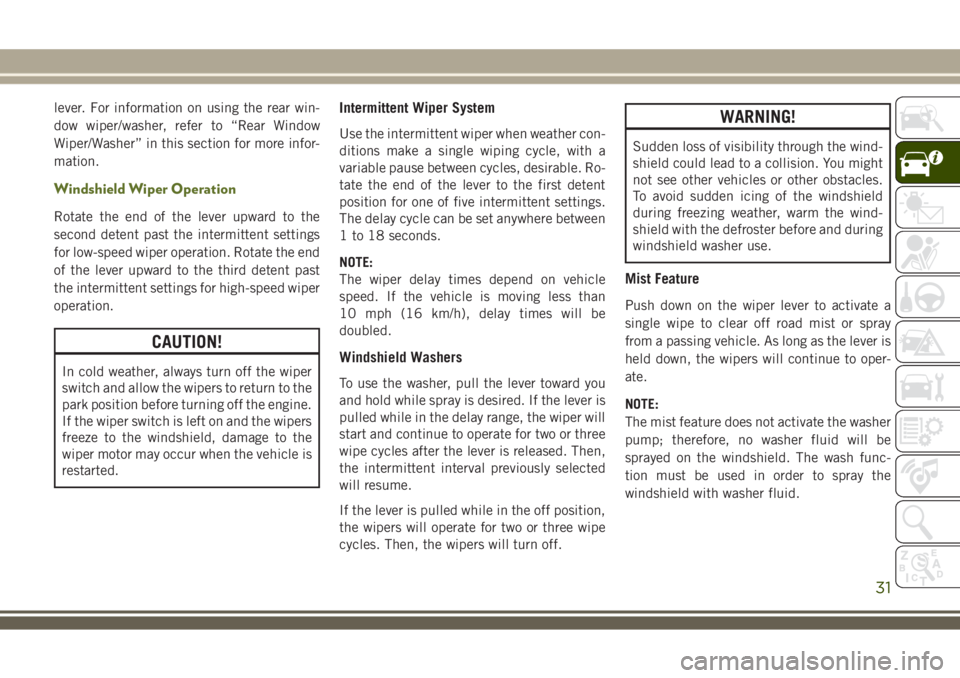 lever. For information on using the rear window wiper/washer, refer to “Rear Window Wiper/Washer” in this section for more information.

Windshield Wiper Operation

Rotate the end of the lever upward to the second detent past the intermittent settings for low-speed wiper operation. Rotate the end of the lever upward to the third detent past the intermittent settings for high-speed wiper operation.

CAUTION!

In cold weather, always turn off the wiper switch and allow the wipers to return to the park position before turning off the engine. If the wiper switch is left on and the wipers freeze to the windshield, damage to the wiper motor may occur when the vehicle is restarted.

Intermittent Wiper System

Use the intermittent wiper when weather conditions make a single wiping cycle, with a variable pause between cycles, desirable. Rotate the end of the lever to the first detent position for one of five intermittent settings. The delay cycle can be set anywhere between 1 to 18 seconds.

NOTE:
The wiper delay times depend on vehicle speed. If the vehicle is moving less than 10 mph (16 km/h), delay times will be doubled.

Windshield Washers

To use the washer, pull the lever toward you and hold while spray is desired. If the lever is pulled while in the delay range, the wiper will start and continue to operate for two or three wipe cycles after the lever is released. Then, the intermittent interval previously selected will resume.

If the lever is pulled while in the off position, the wipers will operate for two or three wipe cycles. Then, the wipers will turn off.

WARNING!

Sudden loss of visibility through the windshield could lead to a collision. You might not see other vehicles or other obstacles. To avoid sudden icing of the windshield during freezing weather, warm the windshield with the defroster before and during windshield washer use.

Mist Feature

Push down on the wiper lever to activate a single wipe to clear off road mist or spray from a passing vehicle. As long as the lever is held down, the wipers will continue to operate.

NOTE:
The mist feature does not activate the washer pump; therefore, no washer fluid will be sprayed on the windshield. The wash function must be used in order to spray the windshield with washer fluid.

31

carmanualsonline.info